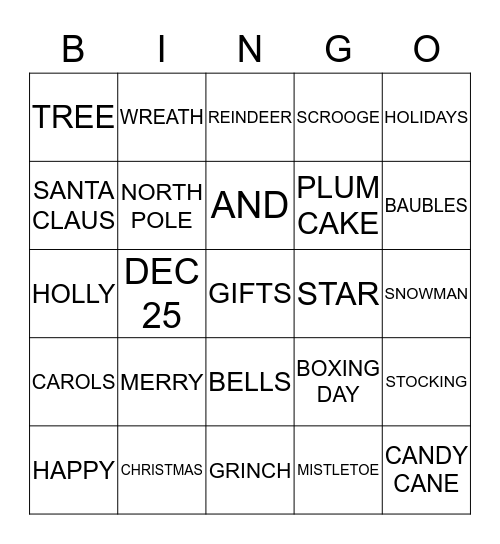 | B | I | N | G | O |
|---|---|---|---|---|
| TREE | WREATH | REINDEER | SCROOGE | HOLIDAYS |
| SANTA CLAUS | NORTH POLE | AND | PLUM CAKE | BAUBLES |
| HOLLY | DEC 25 | GIFTS | STAR | SNOWMAN |
| CAROLS | MERRY | BELLS | BOXING DAY | STOCKING |
| HAPPY | CHRISTMAS | GRINCH | MISTLETOE | CANDY CANE |